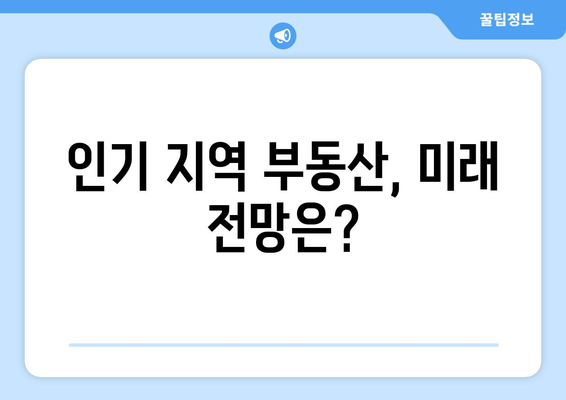 꿀팁정보

인기 지역 부동산, 미래 전망은?